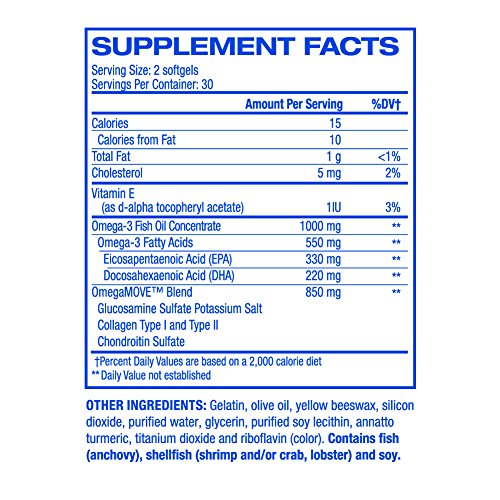 SUPPLEMENT FACTS

Serving Size: 2 softgels
Servings Per Container: 30

|  | Amount Per Serving | %DV† |
|---|---|---|
| Calories | 15 |  |
| Calories from Fat | 10 |  |
| Total Fat | 1 g | <1% |
| Cholesterol | 5 mg | 2% |
| Vitamin E (as d-alpha tocopheryl acetate) | 1IU | 3% |
| Omega-3 Fish Oil Concentrate | 1000 mg | ** |
| Omega-3 Fatty Acids | 550 mg | ** |
| Eicosapentaenoic Acid (EPA) | 330 mg | ** |
| Docosahexaenoic Acid (DHA) | 220 mg | ** |
| OmegaMOVE™ Blend | 850 mg | ** |
| Glucosamine Sulfate Potassium Salt |  |  |
| Collagen Type I and Type II |  |  |
| Chondroitin Sulfate |  |  |

†Percent Daily Values are based on a 2,000 calorie diet
** Daily Value not established

OTHER INGREDIENTS: Gelatin, olive oil, yellow beeswax, silicon dioxide, purified water, glycerin, purified soy lecithin, annatto turmeric, titanium dioxide and riboflavin (color). Contains fish (anchovy), shellfish (shrimp and/or crab, lobster) and soy.